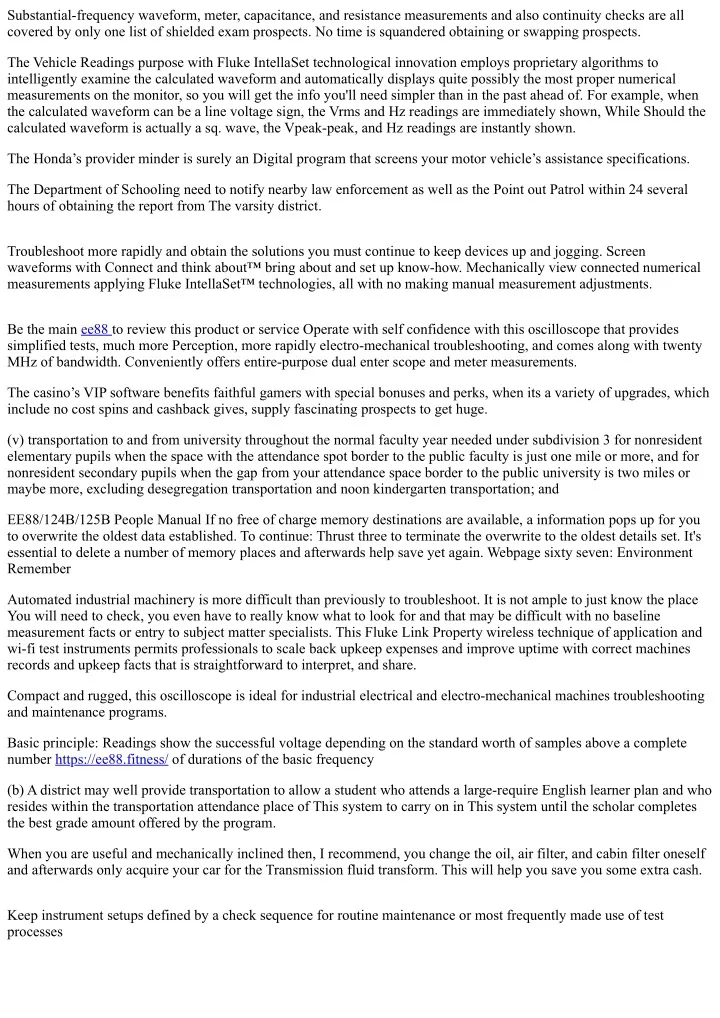 Substantial-frequency waveform, meter, capacitance, and resistance measurements and also continuity checks are all covered by only one list of shielded exam prospects. No time is squandered obtaining or swapping prospects.

The Vehicle Readings purpose with Fluke IntellaSet technological innovation employs proprietary algorithms to intelligently examine the calculated waveform and automatically displays quite possibly the most proper numerical measurements on the monitor, so you will get the info you'll need simpler than in the past ahead of. For example, when the calculated waveform can be a line voltage sign, the Vrms and Hz readings are immediately shown, While Should the calculated waveform is actually a sq. wave, the Vpeak-peak, and Hz readings are instantly shown.

The Honda's provider minder is surely an Digital program that screens your motor vehicle's assistance specifications.

The Department of Schooling need to notify nearby law enforcement as well as the Point out Patrol within 24 several hours of obtaining the report from The varsity district.

Troubleshoot more rapidly and obtain the solutions you must continue to keep devices up and jogging. Screen waveforms with Connect and think about™ bring about and set up know-how. Mechanically view connected numerical measurements applying Fluke IntellaSet™ technologies, all with no making manual measurement adjustments.

Be the main ee88 to review this product or service Operate with self confidence with this oscilloscope that provides simplified tests, much more Perception, more rapidly electro-mechanical troubleshooting, and comes along with twenty MHz of bandwidth. Conveniently offers entire-purpose dual enter scope and meter measurements.

The casino's VIP software benefits faithful gamers with special bonuses and perks, when its a variety of upgrades, which include no cost spins and cashback gives, supply fascinating prospects to get huge.

(v) transportation to and from university throughout the normal faculty year needed under subdivision 3 for nonresident elementary pupils when the space with the attendance spot border to the public faculty is just one mile or more, and for nonresident secondary pupils when the gap from your attendance space border to the public university is two miles or maybe more, excluding desegregation transportation and noon kindergarten transportation; and

EE88/124B/125B People Manual If no free of charge memory destinations are available, a information pops up for you to overwrite the oldest data established. To continue: Thrust three to terminate the overwrite to the oldest details set. It's essential to delete a number of memory places and afterwards help save yet again. Webpage sixty seven: Environment Remember

Automated industrial machinery is more difficult than previously to troubleshoot. It is not ample to just know the place You will need to check, you even have to really know what to look for and that may be difficult with no baseline measurement facts or entry to subject matter specialists. This Fluke Link Property wireless technique of application and wi-fi test instruments permits professionals to scale back upkeep expenses and improve uptime with correct machines records and upkeep facts that is straightforward to interpret, and share.

Compact and rugged, this oscilloscope is ideal for industrial electrical and electro-mechanical machines troubleshooting and maintenance programs.

Basic principle: Readings show the successful voltage depending on the standard worth of samples above a complete number https://ee88.fitness/ of durations of the basic frequency

(b) A district may well provide transportation to allow a student who attends a large-require English learner plan and who resides within the transportation attendance place of This system to carry on in This system until the scholar completes the best grade amount offered by the program.

When you are useful and mechanically inclined then, I recommend, you change the oil, air filter, and cabin filter oneself and afterwards only acquire your car for the Transmission fluid transform. This will help you save you some extra cash.

Keep instrument setups defined by a check sequence for routine maintenance or most frequently made use of test processes